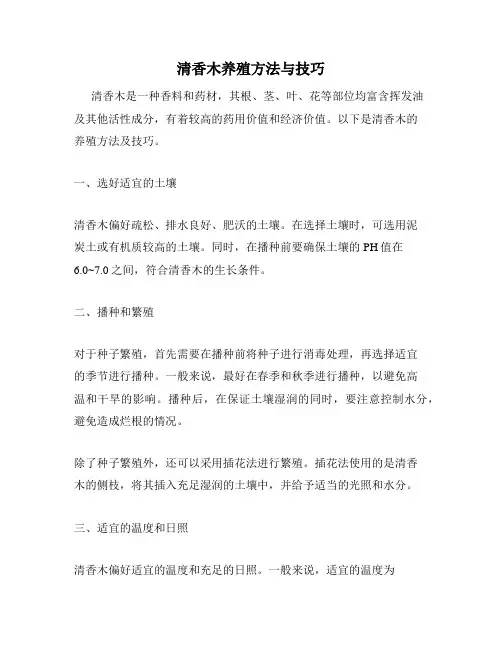 清香木养殖方法与技巧

清香木是一种香料和药材，其根、茎、叶、花等部位均富含挥发油及其他活性成分，有着较高的药用价值和经济价值。以下是清香木的养殖方法及技巧。

一、选好适宜的土壤

清香木偏好疏松、排水良好、肥沃的土壤。在选择土壤时，可选用泥炭土或有机质较高的土壤。同时，在播种前要确保土壤的PH值在6.0~7.0之间，符合清香木的生长条件。

二、播种和繁殖

对于种子繁殖，首先需要在播种前将种子进行消毒处理，再选择适宜的季节进行播种。一般来说，最好在春季和秋季进行播种，以避免高温和干旱的影响。播种后，在保证土壤湿润的同时，要注意控制水分，避免造成烂根的情况。

除了种子繁殖外，还可以采用插花法进行繁殖。插花法使用的是清香木的侧枝，将其插入充足湿润的土壤中，并给予适当的光照和水分。

三、适宜的温度和日照

清香木偏好适宜的温度和充足的日照。一般来说，适宜的温度为